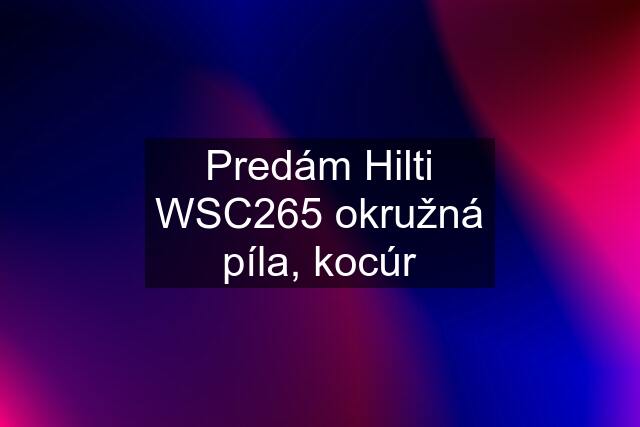 Predám Hilti WSC265 okružná píla, kocúr